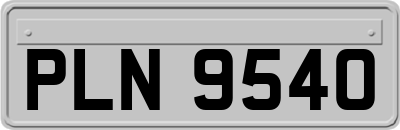 PLN 9540